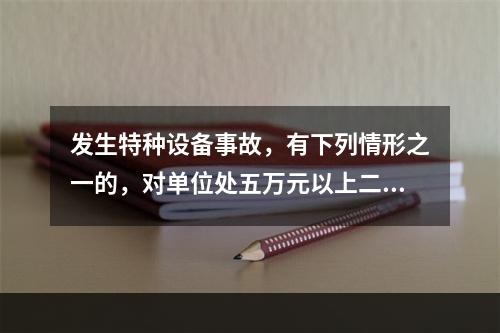 发生特种设备事故，有下列情形之一的，对单位处五万元以上二...